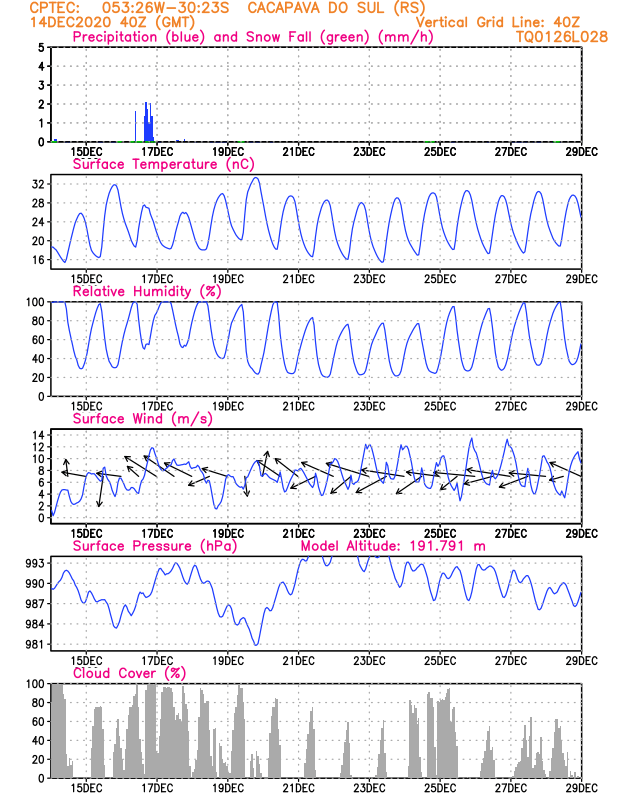 CPTEC: 053:26W-30:23S CACAPAVA DO SUL (RS)
14DEC2020 40Z (GMT)
Vertical Grid Line: 40Z
TQ0126L028

Precipitation (blue) and Snow Fall (green) (mm/h)
5
4
3
2
1
0
15DEC 17DEC 19DEC 21DEC 23DEC 25DEC 27DEC 29DEC

Surface Temperature (nC)
32
28
24
20
16
15DEC 17DEC 19DEC 21DEC 23DEC 25DEC 27DEC 29DEC

Relative Humidity (%)
100
80
60
40
20
0
15DEC 17DEC 19DEC 21DEC 23DEC 25DEC 27DEC 29DEC

Surface Wind (m/s)
14
12
10
8
6
4
2
0
15DEC 17DEC 19DEC 21DEC 23DEC 25DEC 27DEC 29DEC

Surface Pressure (hPa)
Model Altitude: 191.791 m
993
990
987
984
981
15DEC 17DEC 19DEC 21DEC 23DEC 25DEC 27DEC 29DEC

Cloud Cover (%)
100
80
60
40
20
0
15DEC 17DEC 19DEC 21DEC 23DEC 25DEC 27DEC 29DEC